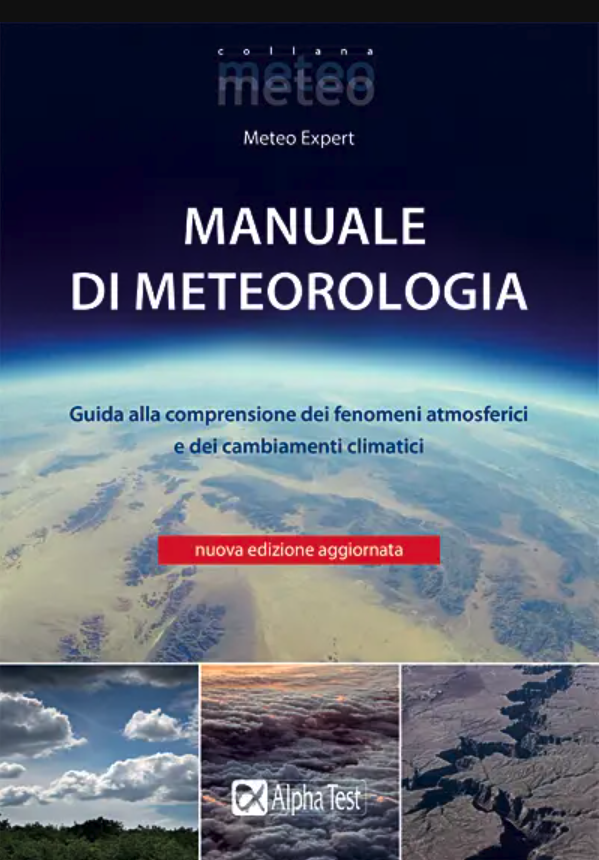 collana
meteo

Meteo Expert

MANUALE
DI METEOROLOGIA

Guida alla comprensione dei fenomeni atmosferici e dei cambiamenti climatici

nuova edizione aggiornata

Alpha Test